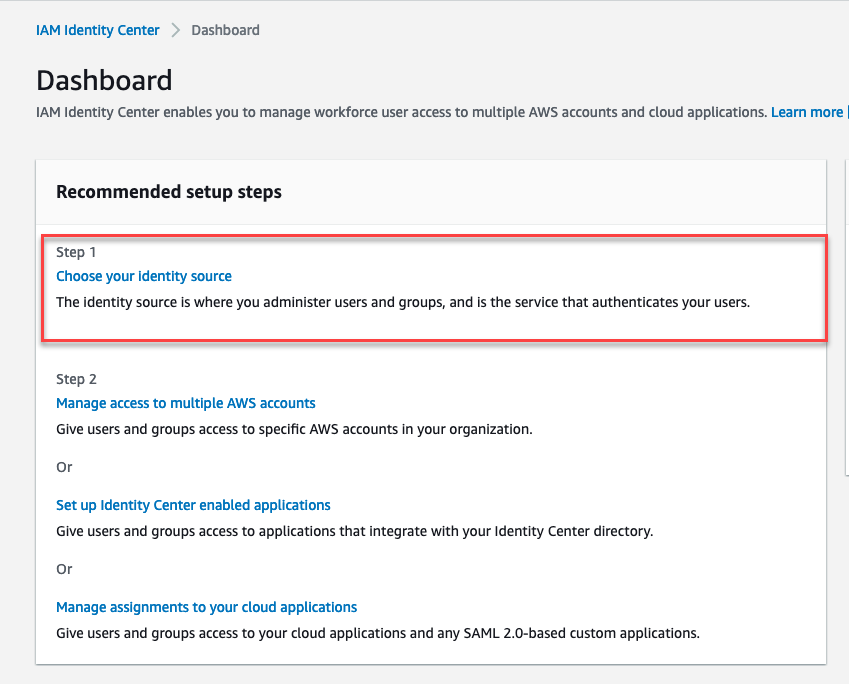 IAM Identity Center > Dashboard

Dashboard

IAM Identity Center enables you to manage workforce user access to multiple AWS accounts and cloud applications. Learn more

Recommended setup steps

Step 1
Choose your identity source
The identity source is where you administer users and groups, and is the service that authenticates your users.

Step 2
Manage access to multiple AWS accounts
Give users and groups access to specific AWS accounts in your organization.

Or

Set up Identity Center enabled applications
Give users and groups access to applications that integrate with your Identity Center directory.

Or

Manage assignments to your cloud applications
Give users and groups access to your cloud applications and any SAML 2.0-based custom applications.